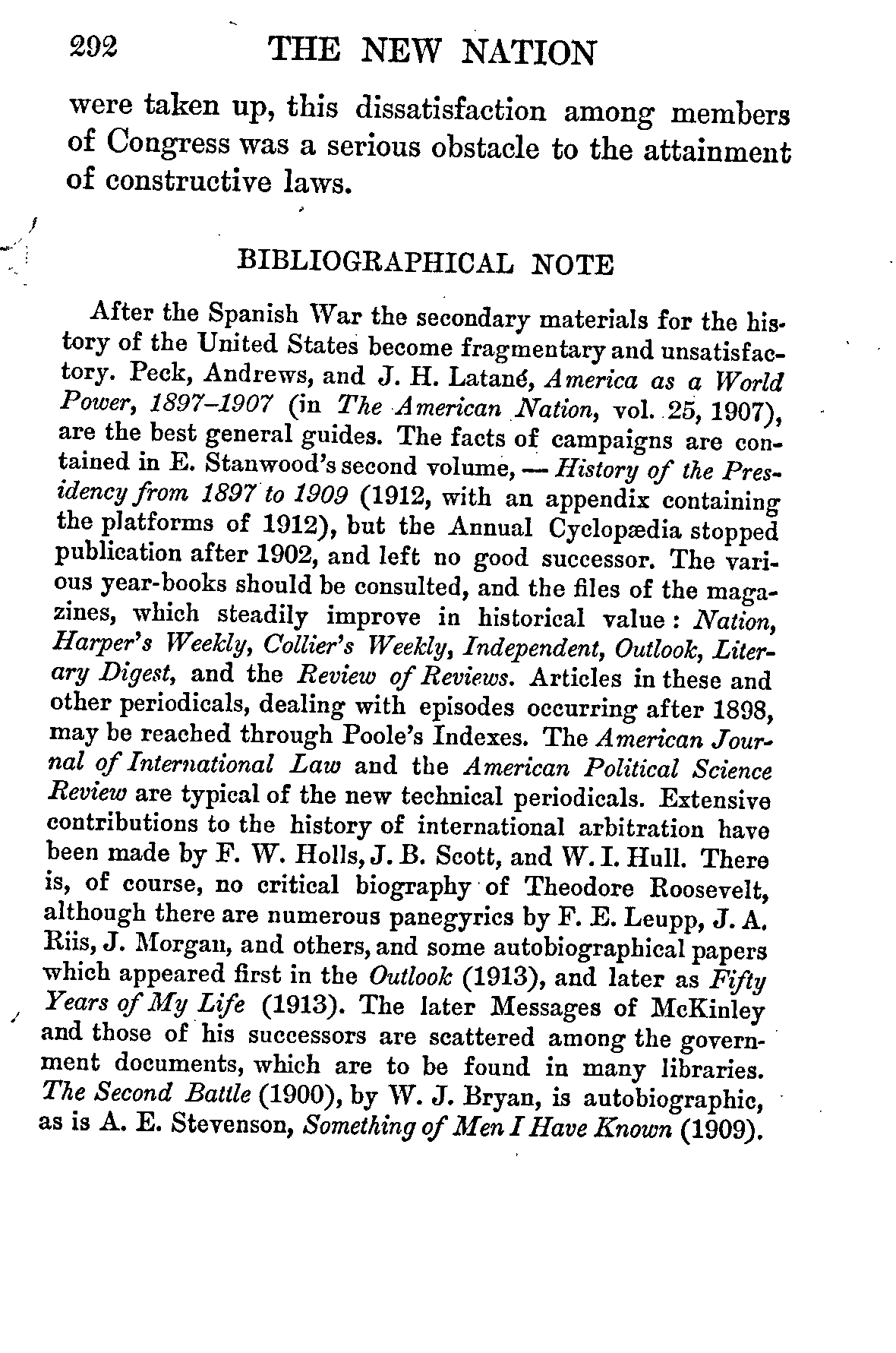 292 THE NEW NATION

were taken up, this dissatisfaction among members of Congress was a serious obstacle to the attainment of constructive laws.

BIBLIOGRAPHICAL NOTE

After the Spanish War the secondary materials for the history of the United States become fragmentary and unsatisfactory. Peck, Andrews, and J. H. Latané, America as a World Power, 1897–1907 (in The American Nation, vol. 25, 1907), are the best general guides. The facts of campaigns are contained in E. Stanwood's second volume, — History of the Presidency from 1897 to 1909 (1912, with an appendix containing the platforms of 1912), but the Annual Cyclopædia stopped publication after 1902, and left no good successor. The various year-books should be consulted, and the files of the magazines, which steadily improve in historical value: Nation, Harper's Weekly, Collier's Weekly, Independent, Outlook, Literary Digest, and the Review of Reviews. Articles in these and other periodicals, dealing with episodes occurring after 1898, may be reached through Poole's Indexes. The American Journal of International Law and the American Political Science Review are typical of the new technical periodicals. Extensive contributions to the history of international arbitration have been made by F. W. Holls, J. B. Scott, and W. I. Hull. There is, of course, no critical biography of Theodore Roosevelt, although there are numerous panegyrics by F. E. Leupp, J. A. Riis, J. Morgan, and others, and some autobiographical papers which appeared first in the Outlook (1913), and later as Fifty Years of My Life (1913). The later Messages of McKinley and those of his successors are scattered among the government documents, which are to be found in many libraries. The Second Battle (1900), by W. J. Bryan, is autobiographic, as is A. E. Stevenson, Something of Men I Have Known (1909).